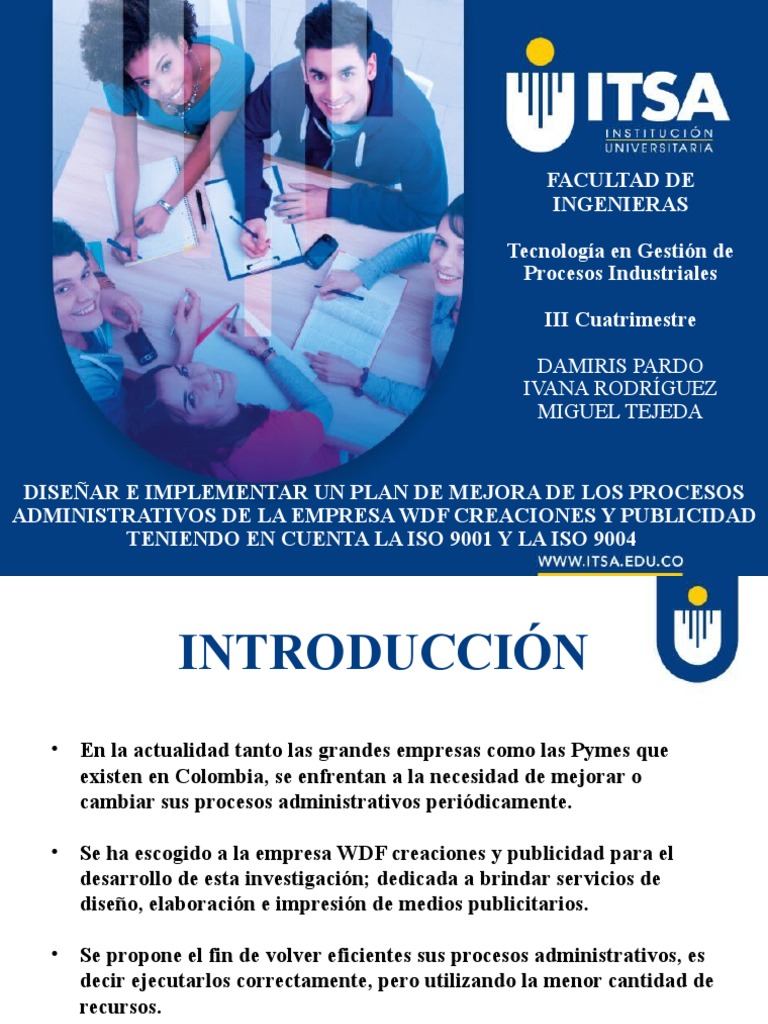 ITSA
INSTITUCIÓN UNIVERSITARIA

FACULTAD DE INGENIERAS

Tecnología en Gestión de Procesos Industriales

III Cuatrimestre

DAMIRIS PARDO
IVANA RODRÍGUEZ
MIGUEL TEJEDA

DISEÑAR E IMPLEMENTAR UN PLAN DE MEJORA DE LOS PROCESOS ADMINISTRATIVOS DE LA EMPRESA WDF CREACIONES Y PUBLICIDAD TENIENDO EN CUENTA LA ISO 9001 Y LA ISO 9004

WWW.ITSA.EDU.CO

INTRODUCCIÓN

• En la actualidad tanto las grandes empresas como las Pymes que existen en Colombia, se enfrentan a la necesidad de mejorar o cambiar sus procesos administrativos periódicamente.

• Se ha escogido a la empresa WDF creaciones y publicidad para el desarrollo de esta investigación; dedicada a brindar servicios de diseño, elaboración e impresión de medios publicitarios.

• Se propone el fin de volver eficientes sus procesos administrativos, es decir ejecutarlos correctamente, pero utilizando la menor cantidad de recursos.